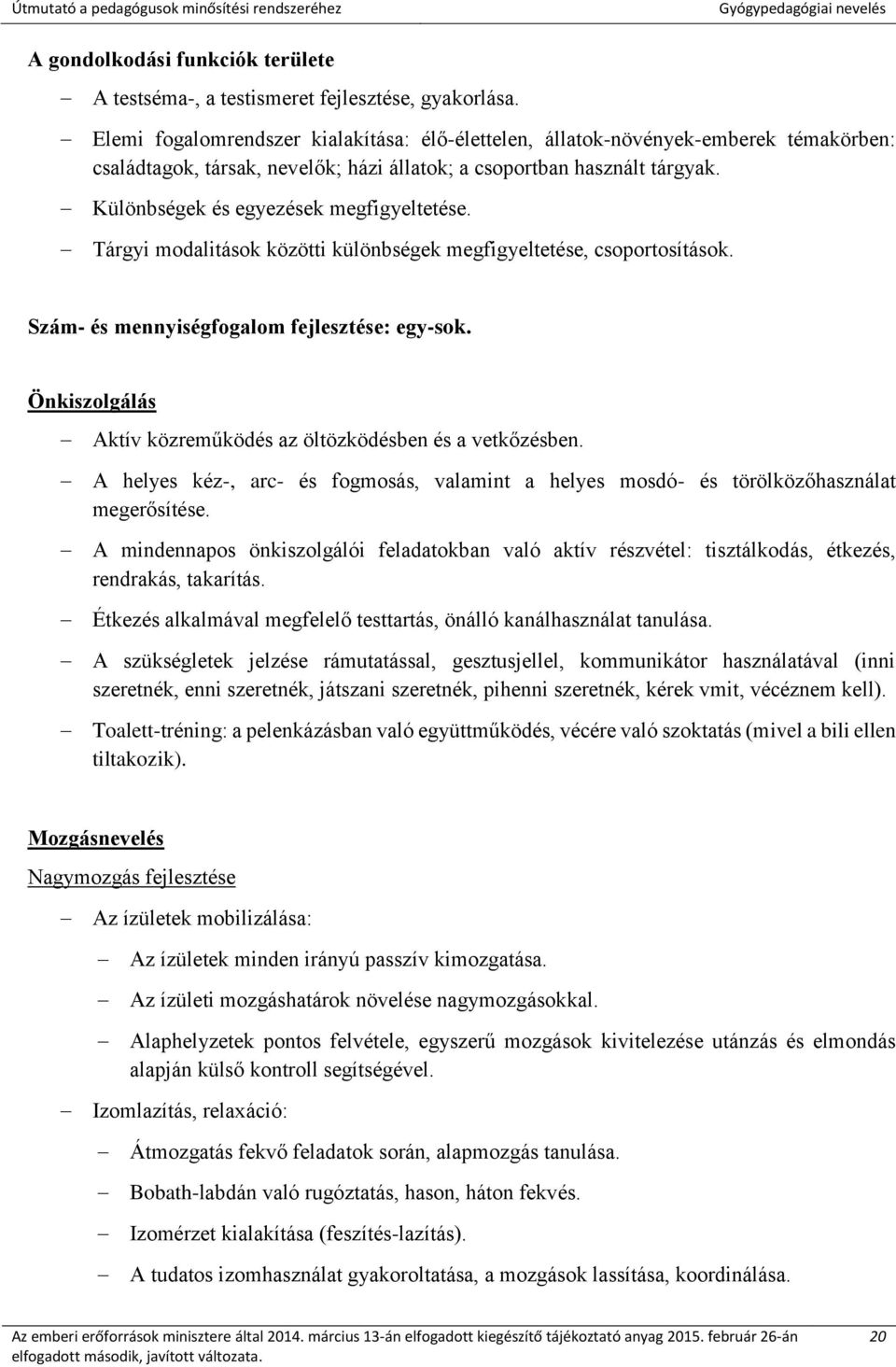 Útmutató a pedagógusok minősítési rendszeréhez

Gyógypedagógiai nevelés

A gondolkodási funkciók területe

– A testséma-, a testismeret fejlesztése, gyakorlása.
– Elemi fogalomrendszer kialakítása: élő-élettelen, állatok-növények-emberek témakörben: családtagok, társak, nevelők; házi állatok; a csoportban használt tárgyak.
– Különbségek és egyezések megfigyeltetése.
– Tárgyi modalitások közötti különbségek megfigyeltetése, csoportosítások.

Szám- és mennyiségfogalom fejlesztése: egy-sok.

Önkiszolgálás

– Aktív közreműködés az öltözködésben és a vetkőzésben.
– A helyes kéz-, arc- és fogmosás, valamint a helyes mosdó- és törölközőhasználat megerősítése.
– A mindennapos önkiszolgálói feladatokban való aktív részvétel: tisztálkodás, étkezés, rendrakás, takarítás.
– Étkezés alkalmával megfelelő testtartás, önálló kanálhasználat tanulása.
– A szükségletek jelzése rámutatással, gesztusjellel, kommunikátor használatával (inni szeretnék, enni szeretnék, játszani szeretnék, pihenni szeretnék, kérek vmit, vécéznem kell).
– Toalett-tréning: a pelenkázásban való együttműködés, vécére való szoktatás (mivel a bili ellen tiltakozik).

Mozgásnevelés

Nagymozgás fejlesztése

– Az ízületek mobilizálása:
– Az ízületek minden irányú passzív kimozgatása.
– Az ízületi mozgáshatárok növelése nagymozgásokkal.
– Alaphelyzetek pontos felvétele, egyszerű mozgások kivitelezése utánzás és elmondás alapján külső kontroll segítségével.
– Izomlazítás, relaxáció:
– Átmozgatás fekvő feladatok során, alapmozgás tanulása.
– Bobath-labdán való rugóztatás, hason, háton fekvés.
– Izomérzet kialakítása (feszítés-lazítás).
– A tudatos izomhasználat gyakoroltatása, a mozgások lassítása, koordinálása.

Az emberi erőforrások minisztere által 2014. március 13-án elfogadott kiegészítő tájékoztató anyag 2015. február 26-án elfogadott második, javított változata.

20